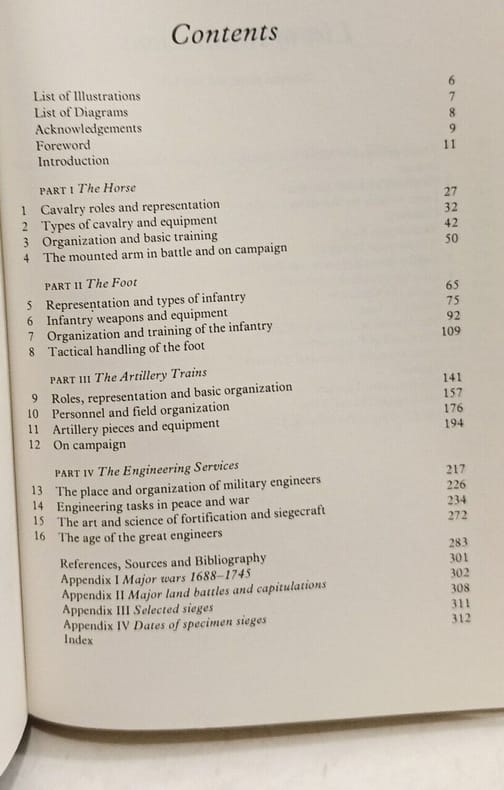 Contents

List of Illustrations 6
List of Diagrams 7
Acknowledgements 8
Foreword 9
Introduction 11

PART I The Horse
1 Cavalry roles and representation 27
2 Types of cavalry and equipment 32
3 Organization and basic training 42
4 The mounted arm in battle and on campaign 50

PART II The Foot
5 Representation and types of infantry 65
6 Infantry weapons and equipment 75
7 Organization and training of the infantry 92
8 Tactical handling of the foot 109

PART III The Artillery Trains
9 Roles, representation and basic organization 141
10 Personnel and field organization 157
11 Artillery pieces and equipment 176
12 On campaign 194

PART IV The Engineering Services
13 The place and organization of military engineers 217
14 Engineering tasks in peace and war 226
15 The art and science of fortification and siegecraft 234
16 The age of the great engineers 272

References, Sources and Bibliography 283
Appendix I Major wars 1688–1745 301
Appendix II Major land battles and capitulations 302
Appendix III Selected sieges 308
Appendix IV Dates of specimen sieges 311
Index 312